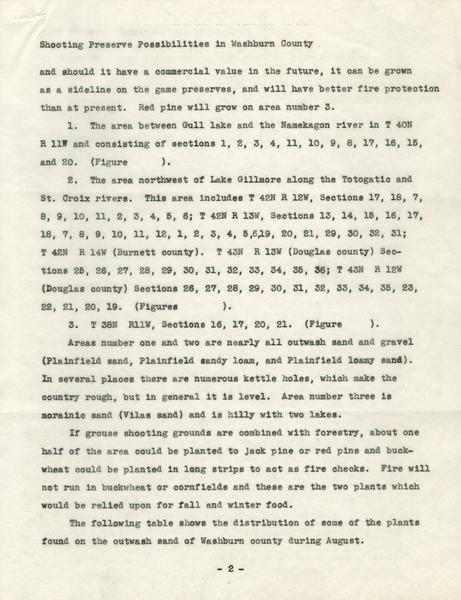 Shooting Preserve Possibilities in Washburn County

and should it have a commercial value in the future, it can be grown as a sideline on the game preserves, and will have better fire protection than at present. Red pine will grow on area number 3.

1. The area between Gull lake and the Namekagon river in T 40N R 11W and consisting of sections 1, 2, 3, 4, 11, 10, 9, 8, 17, 16, 15, and 20. (Figure ).

2. The area northwest of Lake Gillmore along the Totogatic and St. Croix rivers. This area includes T 42N R 12W, Sections 17, 18, 7, 8, 9, 10, 11, 2, 3, 4, 5, 6; T 42N R 13W, Sections 13, 14, 15, 16, 17, 18, 7, 8, 9, 10, 11, 12, 1, 2, 3, 4, 5,6,19, 20, 21, 29, 30, 32, 31; T 42N R 14W (Burnett county). T 43N R 13W (Douglas county) Sections 25, 26, 27, 28, 29, 30, 31, 32, 33, 34, 35, 36; T 43N R 12W (Douglas county) Sections 26, 27, 28, 29, 30, 31, 32, 33, 34, 35, 23, 22, 21, 20, 19. (Figures ).

3. T 38N R11W, Sections 16, 17, 20, 21. (Figure ).

Areas number one and two are nearly all outwash sand and gravel (Plainfield sand, Plainfield sandy loam, and Plainfield loamy sand). In several places there are numerous kettle holes, which make the country rough, but in general it is level. Area number three is morainic sand (Vilas sand) and is hilly with two lakes.

If grouse shooting grounds are combined with forestry, about one half of the area could be planted to jack pine or red pine and buckwheat could be planted in long strips to act as fire checks. Fire will not run in buckwheat or cornfields and these are the two plants which would be relied upon for fall and winter food.

The following table shows the distribution of some of the plants found on the outwash sand of Washburn county during August.

- 2 -